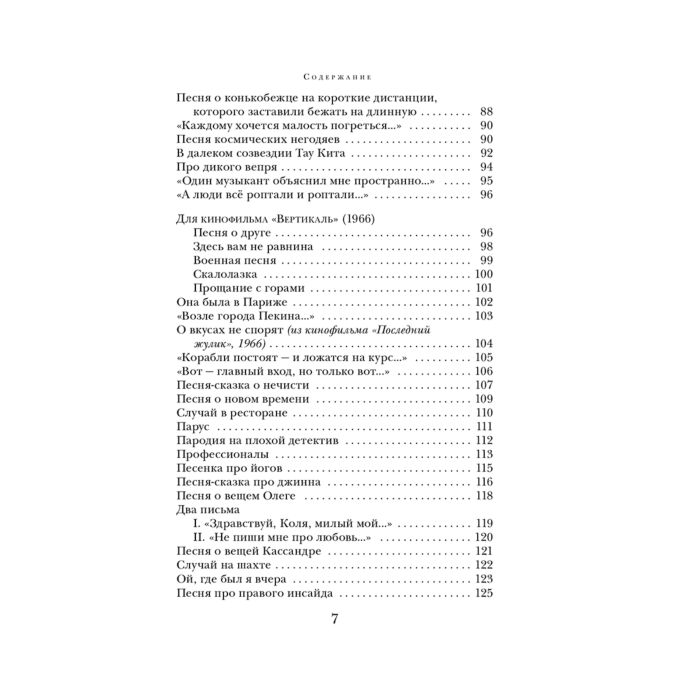 Содержание

Песня о конькобежце на короткие дистанции, которого заставили бежать на длинную 88
«Каждому хочется малость погреться...» 90
Песня космических негодяев 90
В далеком созвездии Тау Кита 92
Про дикого вепря 94
«Один музыкант объяснил мне пространно...» 95
«А люди всё роптали и роптали...» 96

Для кинофильма «Вертикаль» (1966)
Песня о друге 96
Здесь вам не равнина 98
Военная песня 99
Скалолазка 100
Прощание с горами 101
Она была в Париже 102
«Возле города Пекина...» 103
О вкусах не спорят (из кинофильма «Последний жулик», 1966) 104
«Корабли постоят — и ложатся на курс...» 105
«Вот — главный вход, но только вот...» 106
Песня-сказка о нечисти 107
Песня о новом времени 109
Случай в ресторане 110
Парус 111
Пародия на плохой детектив 112
Профессионалы 113
Песенка про йогов 115
Песня-сказка про джинна 116
Песня о вещем Олеге 118
Два письма
I. «Здравствуй, Коля, милый мой...» 119
II. «Не пиши мне про любовь...» 120
Песня о вещей Кассандре 121
Случай на шахте 122
Ой, где был я вчера 123
Песня про правого инсайда 125

7